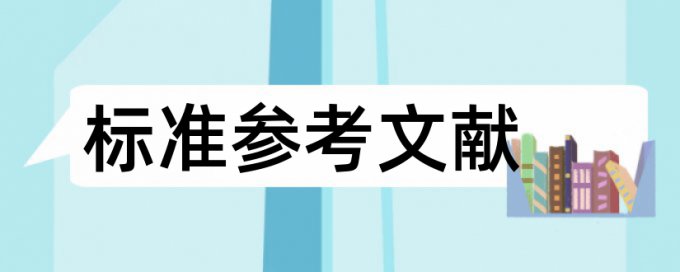 标准参考文献